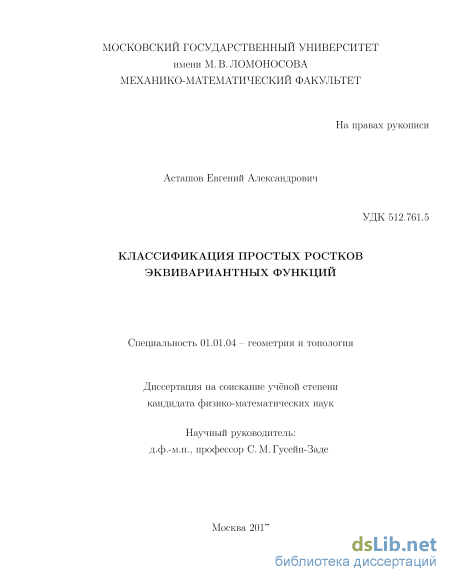 МОСКОВСКИЙ ГОСУДАРСТВЕННЫЙ УНИВЕРСИТЕТ
имени М. В. ЛОМОНОСОВА
МЕХАНИКО-МАТЕМАТИЧЕСКИЙ ФАКУЛЬТЕТ

На правах рукописи

Асташов Евгений Александрович

УДК 512.761.5

КЛАССИФИКАЦИЯ ПРОСТЫХ РОСТКОВ ЭКВИВАРИАНТНЫХ ФУНКЦИЙ

Специальность 01.01.04 – геометрия и топология

Диссертация на соискание учёной степени кандидата физико-математических наук

Научный руководитель:
д.ф.-м.н., профессор С. М. Гусейн-Заде

Москва 2017

dsLib.net
библиотека диссертаций